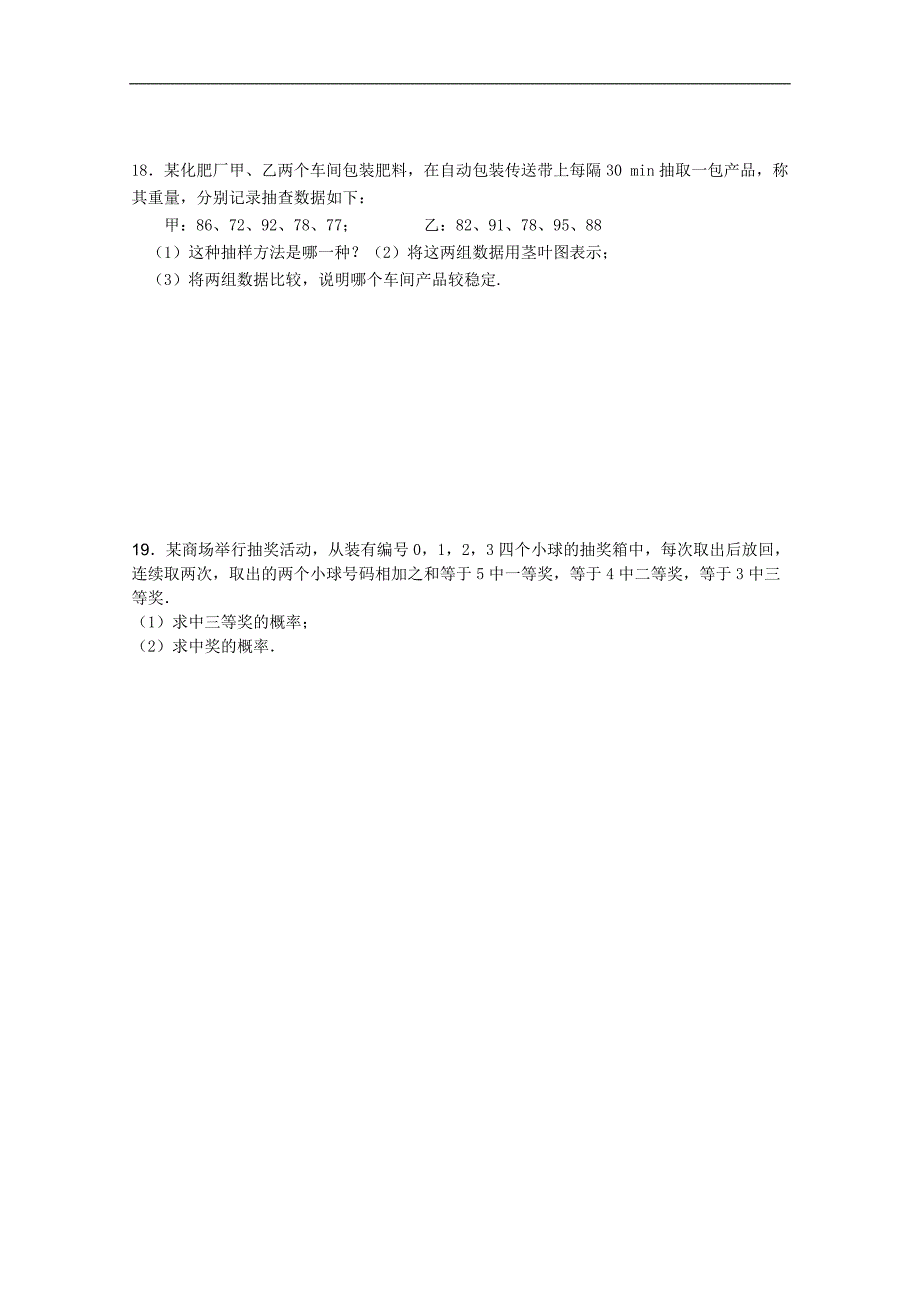 18．某化肥厂甲、乙两个车间包装肥料，在自动包装传送带上每隔 30 min 抽取一包产品，称其重量，分别记录抽查数据如下：

甲：86、72、92、78、77；　　乙：82、91、78、95、88

（1）这种抽样方法是哪一种？（2）将这两组数据用茎叶图表示；

（3）将两组数据比较，说明哪个车间产品较稳定.

19．某商场举行抽奖活动，从装有编号 0，1，2，3 四个小球的抽奖箱中，每次取出后放回，连续取两次，取出的两个小球号码相加之和等于 5 中一等奖，等于 4 中二等奖，等于 3 中三等奖.

（1）求中三等奖的概率；

（2）求中奖的概率.